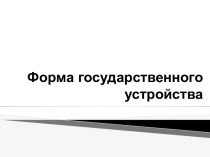 Форма государственного устройства